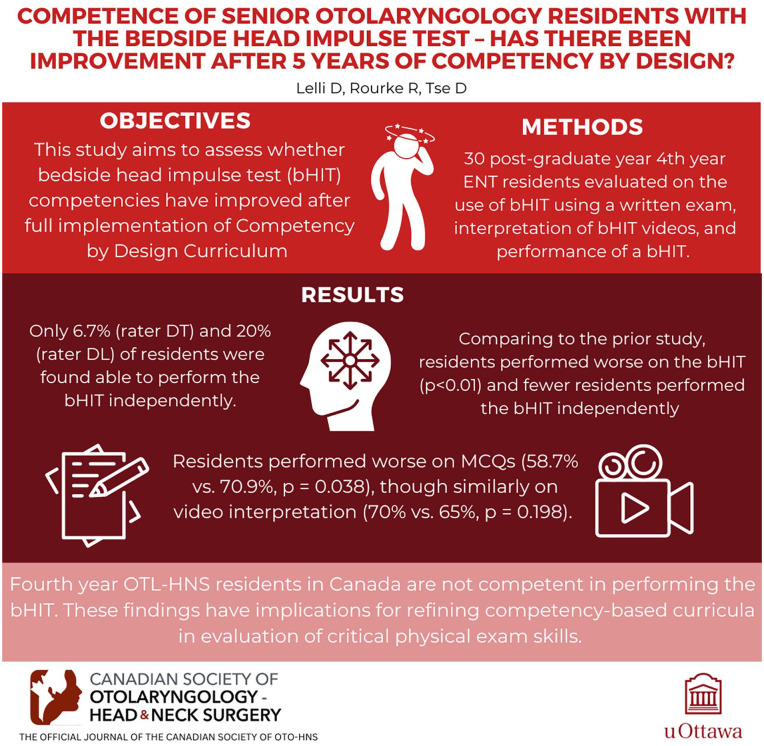 COMPETENCE OF SENIOR OTOLARYNGOLOGY RESIDENTS WITH THE BEDSIDE HEAD IMPULSE TEST – HAS THERE BEEN IMPROVEMENT AFTER 5 YEARS OF COMPETENCY BY DESIGN?

Lelli D, Rourke R, Tse D

OBJECTIVES

This study aims to assess whether bedside head impulse test (bHIT) competencies have improved after full implementation of Competency by Design Curriculum

METHODS

30 post-graduate year 4th year ENT residents evaluated on the use of bHIT using a written exam, interpretation of bHIT videos, and performance of a bHIT.

RESULTS

Only 6.7% (rater DT) and 20% (rater DL) of residents were found able to perform the bHIT independently.

Comparing to the prior study, residents performed worse on the bHIT (p<0.01) and fewer residents performed the bHIT independently

Residents performed worse on MCQs (58.7% vs. 70.9%, p = 0.038), though similarly on video interpretation (70% vs. 65%, p = 0.198).

Fourth year OTL-HNS residents in Canada are not competent in performing the bHIT. These findings have implications for refining competency-based curricula in evaluation of critical physical exam skills.

CANADIAN SOCIETY OF OTOLARYNGOLOGY - HEAD & NECK SURGERY

THE OFFICIAL JOURNAL OF THE CANADIAN SOCIETY OF OTO-HNS

uOttawa